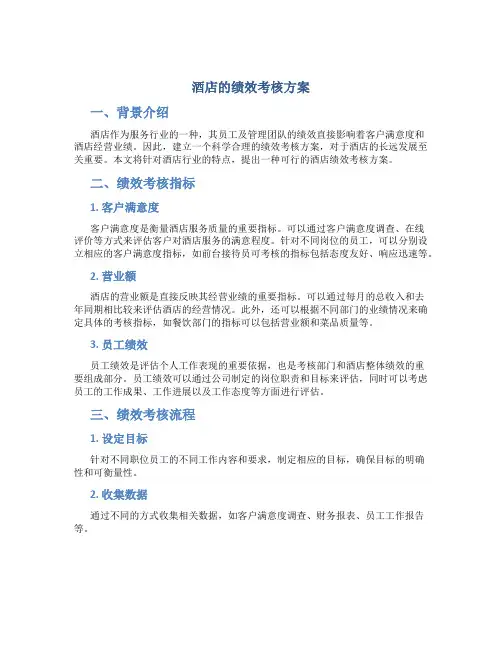 酒店的绩效考核方案

一、背景介绍

酒店作为服务行业的一种，其员工及管理团队的绩效直接影响着客户满意度和酒店经营业绩。因此，建立一个科学合理的绩效考核方案，对于酒店的长远发展至关重要。本文将针对酒店行业的特点，提出一种可行的酒店绩效考核方案。

二、绩效考核指标

1. 客户满意度

客户满意度是衡量酒店服务质量的重要指标。可以通过客户满意度调查、在线评价等方式来评估客户对酒店服务的满意程度。针对不同岗位的员工，可以分别设立相应的客户满意度指标，如前台接待员可考核的指标包括态度友好、响应迅速等。

2. 营业额

酒店的营业额是直接反映其经营业绩的重要指标。可以通过每月的总收入和去年同期相比较来评估酒店的经营情况。此外，还可以根据不同部门的业绩情况来确定具体的考核指标，如餐饮部门的指标可以包括营业额和菜品质量等。

3. 员工绩效

员工绩效是评估个人工作表现的重要依据，也是考核部门和酒店整体绩效的重要组成部分。员工绩效可以通过公司制定的岗位职责和目标来评估，同时可以考虑员工的工作成果、工作进展以及工作态度等方面进行评估。

三、绩效考核流程

1. 设定目标

针对不同职位员工的不同工作内容和要求，制定相应的目标，确保目标的明确性和可衡量性。

2. 收集数据

通过不同的方式收集相关数据，如客户满意度调查、财务报表、员工工作报告等。